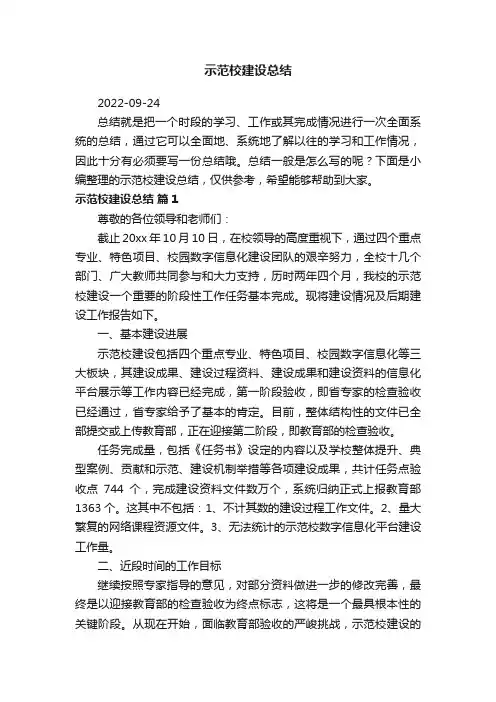 示范校建设总结

2022-09-24

总结就是把一个时段的学习、工作或其完成情况进行一次全面系统的总结，通过它可以全面地、系统地了解以往的学习和工作情况，因此十分有必须要写一份总结哦。总结一般是怎么写的呢？下面是小编整理的示范校建设总结，仅供参考，希望能够帮助到大家。

示范校建设总结 篇1

尊敬的各位领导和老师们：

截止20xx年10月10日，在校领导的高度重视下，通过四个重点专业、特色项目、校园数字信息化建设团队的艰辛努力，全校十几个部门、广大教师共同参与和大力支持，历时两年四个月，我校的示范校建设一个重要的阶段性工作任务基本完成。现将建设情况及后期建设工作报告如下。

一、基本建设进展

示范校建设包括四个重点专业、特色项目、校园数字信息化等三大板块，其建设成果、建设过程资料、建设成果和建设资料的信息化平台展示等工作内容已经完成，第一阶段验收，即省专家的检查验收已经通过，省专家给予了基本的肯定。目前，整体结构性的文件已全部提交或上传教育部，正在迎接第二阶段，即教育部的检查验收。

任务完成量，包括《任务书》设定的内容以及学校整体提升、典型案例、贡献和示范、建设机制举措等各项建设成果，共计任务点验收点 744 个，完成建设资料文件数万个，系统归纳正式上报教育部1363个。这其中不包括：1、不计其数的建设过程工作文件。2、量大繁复的网络课程资源文件。3、无法统计的示范校数字信息化平台建设工作量。

二、近段时间的工作目标

继续按照专家指导的意见，对部分资料做进一步的修改完善，最终是以迎接教育部的检查验收为终点标志，这将是一个最具根本性的关键阶段。从现在开始，面临教育部验收的严峻挑战，示范校建设的